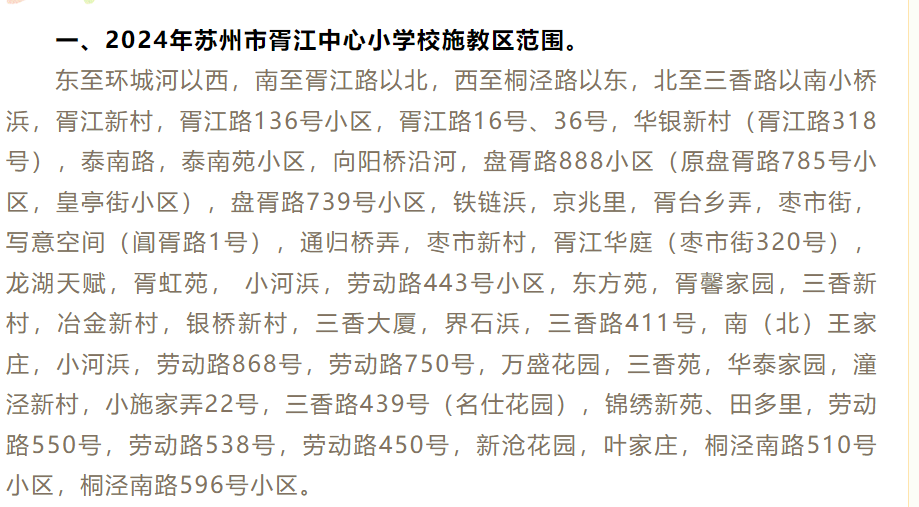 一、2024年苏州市胥江中心小学校施教区范围。

东至环城河以西，南至胥江路以北，西至桐泾路以东，北至三香路以南小桥浜，胥江新村，胥江路136号小区，胥江路16号、36号，华银新村（胥江路318号），泰南路，泰南苑小区，向阳桥沿河，盘胥路888小区（原盘胥路785号小区，皇亭街小区），盘胥路739号小区，铁链浜，京兆里，胥台乡弄，枣市街，写意空间（阊胥路1号），通归桥弄，枣市新村，胥江华庭（枣市街320号），龙湖天赋，胥虹苑， 小河浜，劳动路443号小区，东方苑，胥馨家园，三香新村，冶金新村，银桥新村，三香大厦，界石浜，三香路411号，南（北）王家庄，小河浜，劳动路868号，劳动路750号，万盛花园，三香苑，华泰家园，潼泾新村，小施家弄22号，三香路439号（名仕花园），锦绣新苑、田多里，劳动路550号，劳动路538号，劳动路450号，新沧花园，叶家庄，桐泾南路510号小区，桐泾南路596号小区。